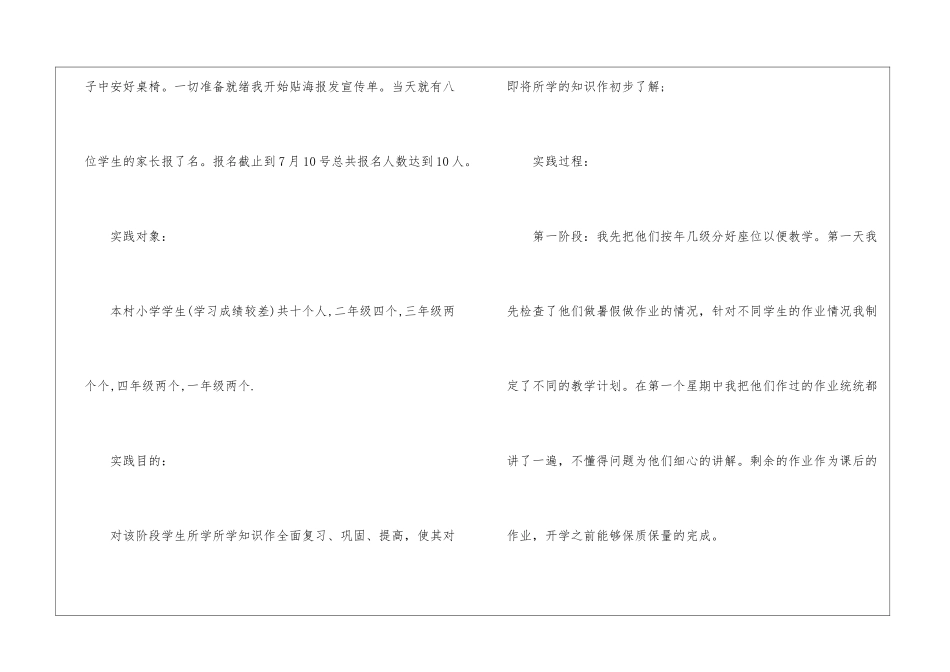 子中安好桌椅。一切准备就绪我开始贴海报发宣传单。当天就有八位学生的家长报了名。报名截止到7月10号总共报名人数达到10人。

实践对象：

本村小学学生(学习成绩较差)共十个人,二年级四个,三年级两个个,四年级两个,一年级两个.

实践目的：

对该阶段学生所学所学知识作全面复习、巩固、提高，使其对即将所学的知识作初步了解；

实践过程：

第一阶段：我先把他们按年几级分好座位以便教学。第一天我先检查了他们做暑假做作业的情况，针对不同学生的作业情况我制定了不同的教学计划。在第一个星期中我把他们作过的作业统统都讲了一遍，不懂得问题为他们细心的讲解。剩余的作业作为课后的作业，开学之前能够保质保量的完成。